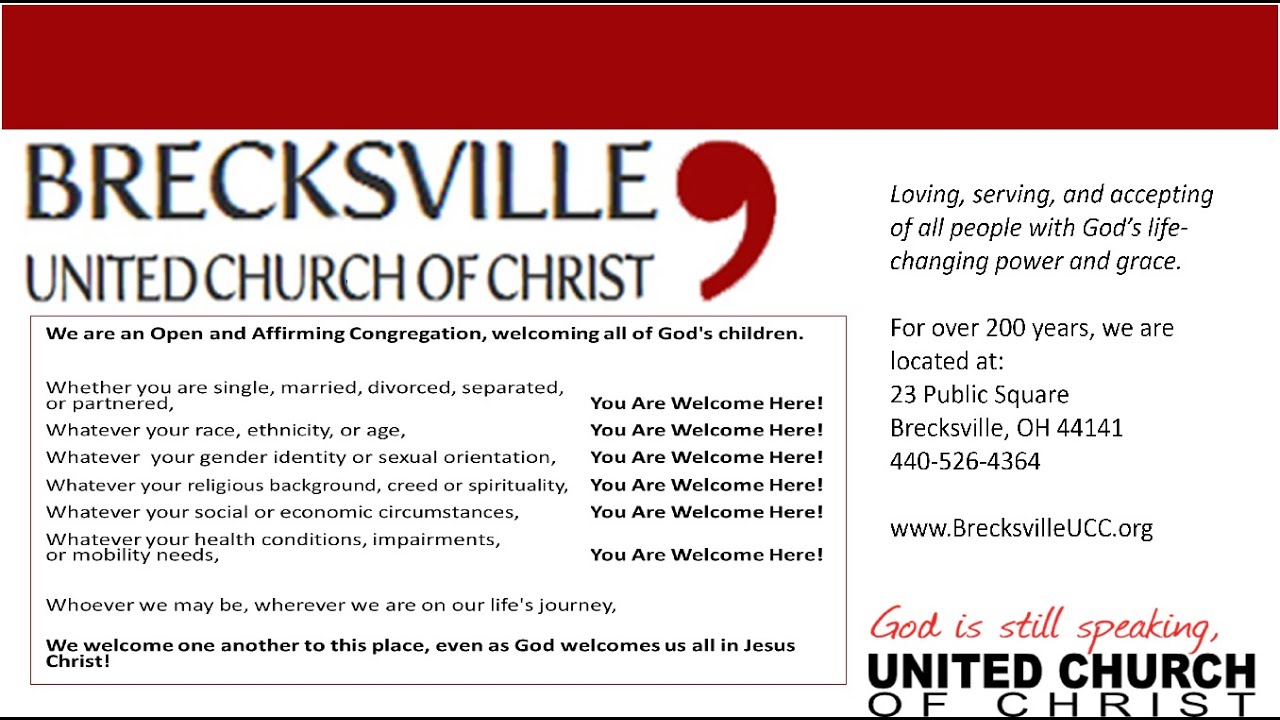 BRECKSVILLE
UNITED CHURCH OF CHRIST

We are an Open and Affirming Congregation, welcoming all of God's children.

Whether you are single, married, divorced, separated, or partnered, You Are Welcome Here!
Whatever your race, ethnicity, or age, You Are Welcome Here!
Whatever your gender identity or sexual orientation, You Are Welcome Here!
Whatever your religious background, creed or spirituality, You Are Welcome Here!
Whatever your social or economic circumstances, You Are Welcome Here!
Whatever your health conditions, impairments, or mobility needs, You Are Welcome Here!

Whoever we may be, wherever we are on our life's journey,

We welcome one another to this place, even as God welcomes us all in Jesus Christ!

Loving, serving, and accepting of all people with God's life-changing power and grace.

For over 200 years, we are located at:
23 Public Square
Brecksville, OH 44141
440-526-4364

www.BrecksvilleUCC.org

God is still speaking,
UNITED CHURCH OF CHRIST